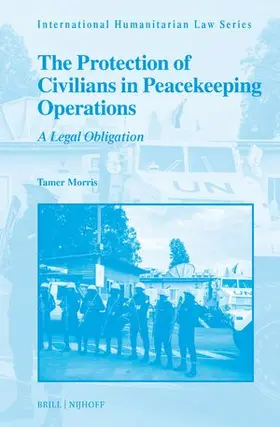 International Humanitarian Law Series

The Protection of Civilians in Peacekeeping Operations

A Legal Obligation

Tamer Morris

UN

UN

BRILL | NIJHOFF